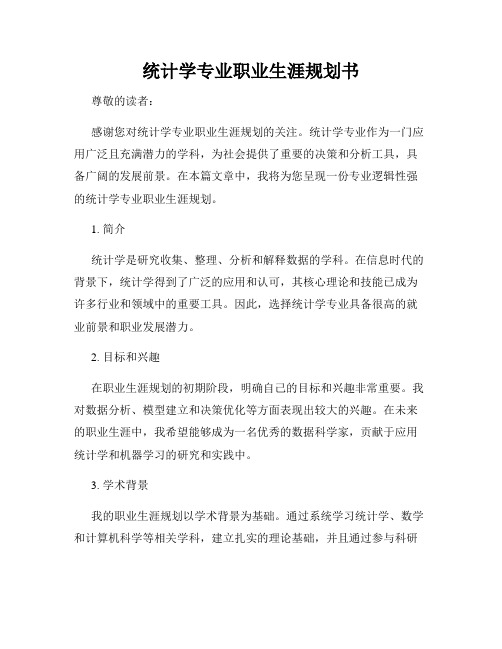 统计学专业职业生涯规划书

尊敬的读者：

感谢您对统计学专业职业生涯规划的关注。统计学专业作为一门应用广泛且充满潜力的学科，为社会提供了重要的决策和分析工具，具备广阔的发展前景。在本篇文章中，我将为您呈现一份专业逻辑性强的统计学专业职业生涯规划。

1. 简介

统计学是研究收集、整理、分析和解释数据的学科。在信息时代的背景下，统计学得到了广泛的应用和认可，其核心理论和技能已成为许多行业和领域中的重要工具。因此，选择统计学专业具备很高的就业前景和职业发展潜力。

2. 目标和兴趣

在职业生涯规划的初期阶段，明确自己的目标和兴趣非常重要。我对数据分析、模型建立和决策优化等方面表现出较大的兴趣。在未来的职业生涯中，我希望能够成为一名优秀的数据科学家，贡献于应用统计学和机器学习的研究和实践中。

3. 学术背景

我的职业生涯规划以学术背景为基础。通过系统学习统计学、数学和计算机科学等相关学科，建立扎实的理论基础，并且通过参与科研